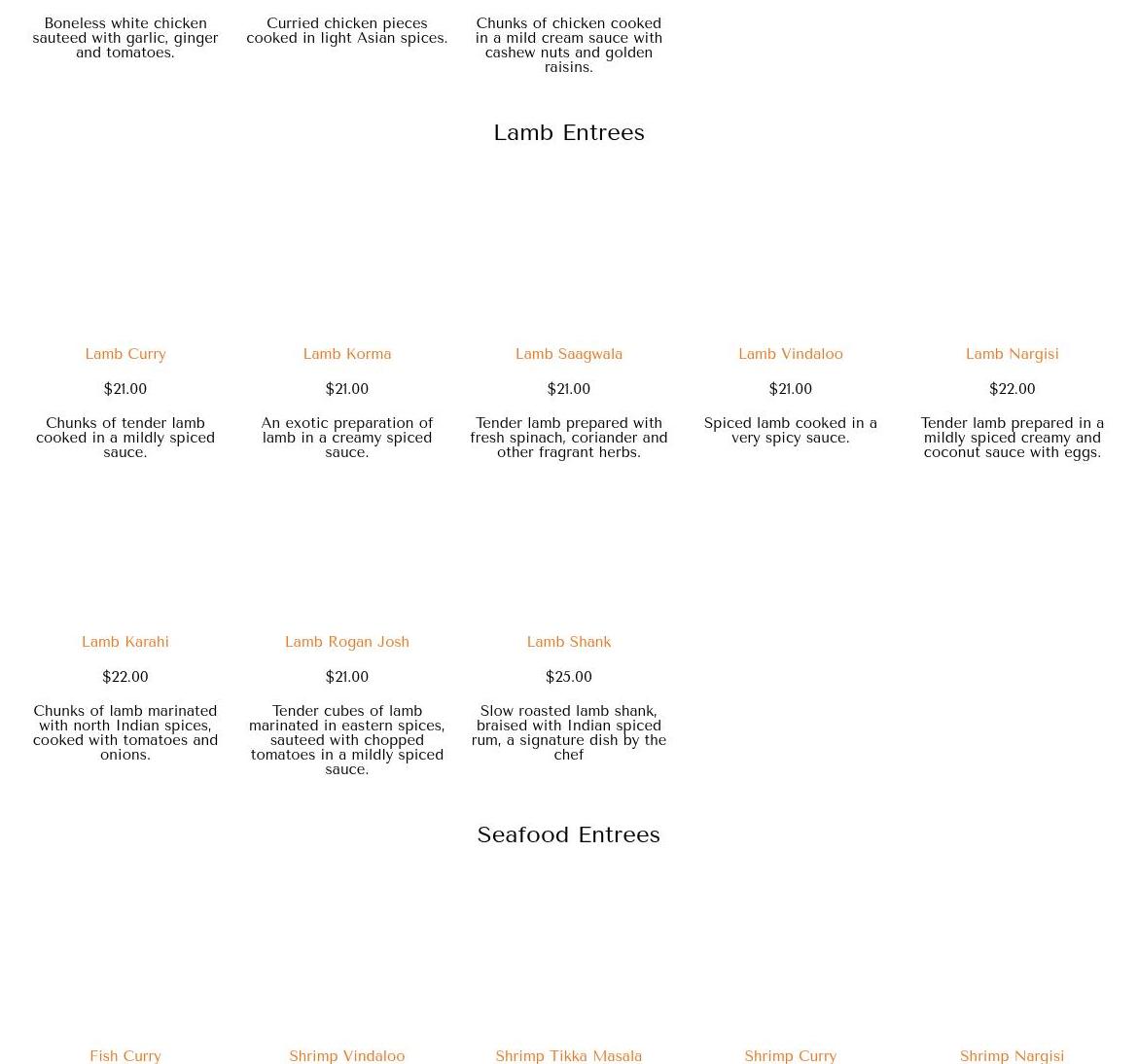 Boneless white chicken sauteed with garlic, ginger and tomatoes.

Curried chicken pieces cooked in light Asian spices.

Chunks of chicken cooked in a mild cream sauce with cashew nuts and golden raisins.

Lamb Entrees

Lamb Curry

$21.00

Chunks of tender lamb cooked in a mildly spiced sauce.

Lamb Korma

$21.00

An exotic preparation of lamb in a creamy spiced sauce.

Lamb Saagwala

$21.00

Tender lamb prepared with fresh spinach, coriander and other fragrant herbs.

Lamb Vindaloo

$21.00

Spiced lamb cooked in a very spicy sauce.

Lamb Nargisi

$22.00

Tender lamb prepared in a mildly spiced creamy and coconut sauce with eggs.

Lamb Karahi

$22.00

Chunks of lamb marinated with north Indian spices, cooked with tomatoes and onions.

Lamb Rogan Josh

$21.00

Tender cubes of lamb marinated in eastern spices, sauteed with chopped tomatoes in a mildly spiced sauce.

Lamb Shank

$25.00

Slow roasted lamb shank, braised with Indian spiced rum, a signature dish by the chef

Seafood Entrees

Fish Curry

Shrimp Vindaloo

Shrimp Tikka Masala

Shrimp Curry

Shrimp Nargisi